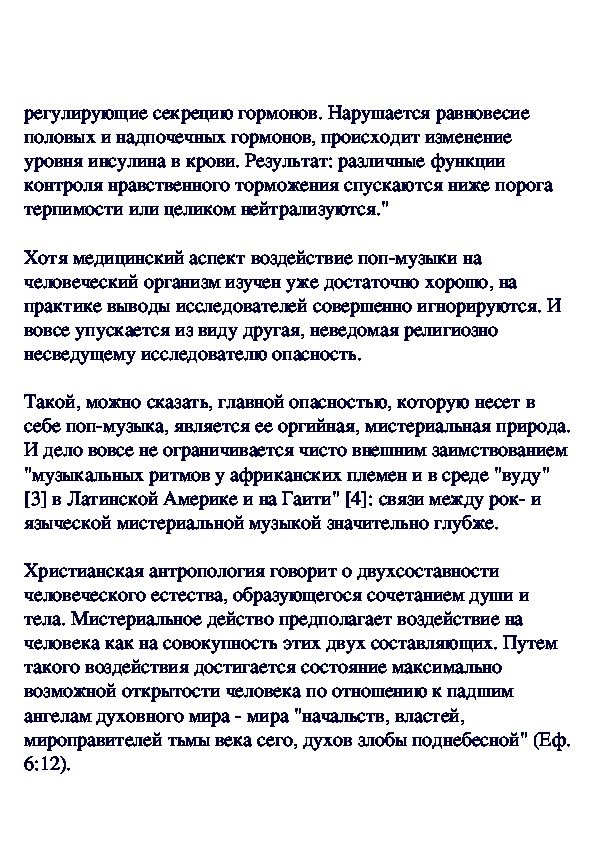 регулирующие секрецию гормонов. Нарушается равновесие половых и надпочечных гормонов, происходит изменение уровня инсулина в крови. Результат: различные функции контроля нравственного торможения спускаются ниже порога терпимости или целиком нейтрализуются."

Хотя медицинский аспект воздействие поп-музыки на человеческий организм изучен уже достаточно хорошо, на практике выводы исследователей совершенно игнорируются. И вовсе упускается из виду другая, неведомая религиозно несведущему исследователю опасность.

Такой, можно сказать, главной опасностью, которую несет в себе поп-музыка, является ее оргийная, мистериальная природа. И дело вовсе не ограничивается чисто внешним заимствованием "музыкальных ритмов у африканских племен и в среде "вуду" [3] в Латинской Америке и на Гаити" [4]: связи между рок- и языческой мистериальной музыкой значительно глубже.

Христианская антропология говорит о двухсоставности человеческого естества, образующегося сочетанием души и тела. Мистериальное действо предполагает воздействие на человека как на совокупность этих двух составляющих. Путем такого воздействия достигается состояние максимально возможной открытости человека по отношению к падшим ангелам духовного мира - мира "начальств, властей, мироправителей тьмы века сего, духов злобы поднебесной" (Еф. 6:12).